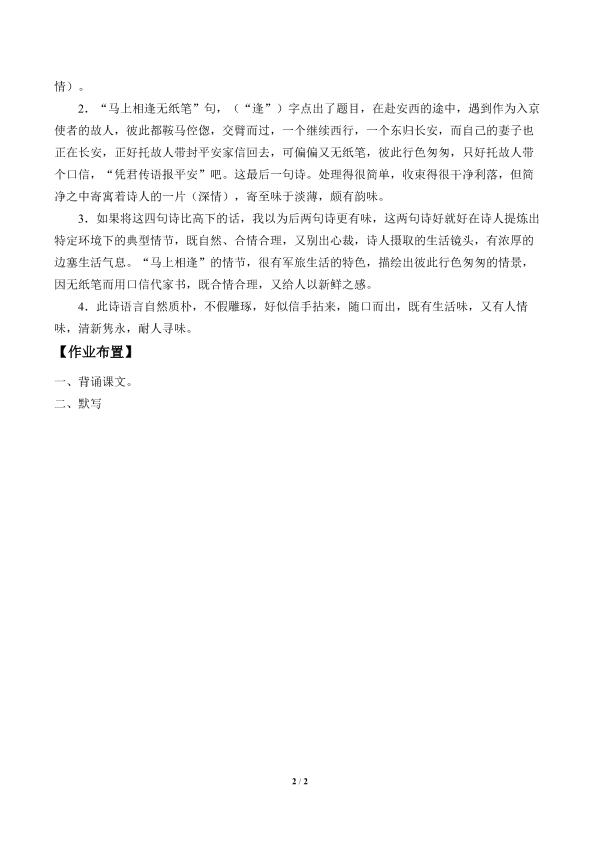 情）。

2．“马上相逢无纸笔”句，（“逢”）字点出了题目，在赴安西的途中，遇到作为入京使者的故人，彼此都鞍马倥偬，交臂而过，一个继续西行，一个东归长安，而自己的妻子也正在长安，正好托故人带封平安家信回去，可偏偏又无纸笔，彼此行色匆匆，只好托故人带个口信，“凭君传语报平安”吧。这最后一句诗。处理得很简单，收束得很干净利落，但简净之中寄寓着诗人的一片（深情），寄至味于淡薄，颇有韵味。

3．如果将这四句诗比高下的话，我以为后两句诗更有味，这两句诗好就好在诗人提炼出特定环境下的典型情节，既自然、合情合理，又别出心裁，诗人摄取的生活镜头，有浓厚的边塞生活气息。“马上相逢”的情节，很有军旅生活的特色，描绘出彼此行色匆匆的情景，因无纸笔而用口信代家书，既合情合理，又给人以新鲜之感。

4．此诗语言自然质朴，不假雕琢，好似信手拈来，随口而出，既有生活味，又有人情味，清新隽永，耐人寻味。

【作业布置】

一、背诵课文。

二、默写

2 / 2